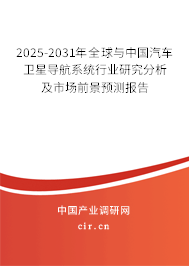 2025-2031年全球与中国汽车卫星导航系统行业研究分析及市场前景预测报告

中国产业调研网

cir.cn